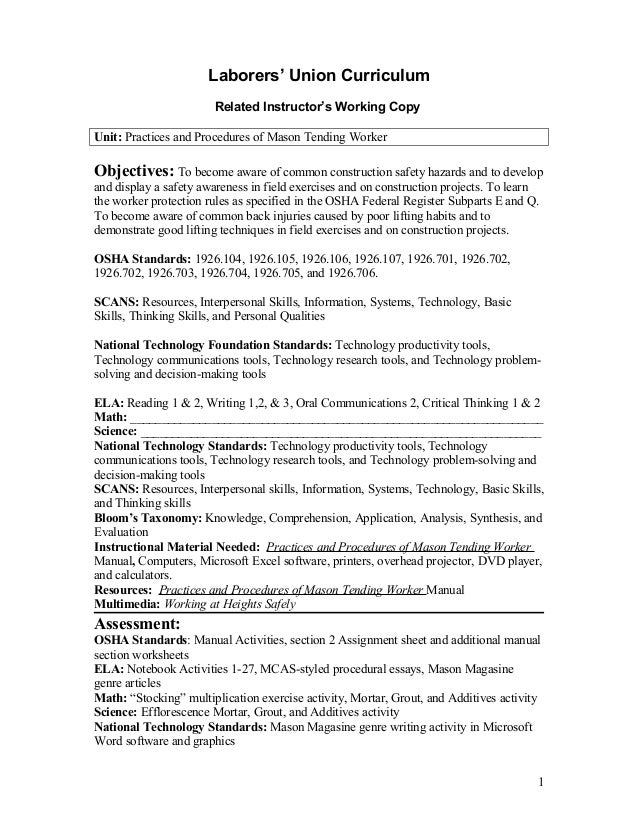 Laborers' Union Curriculum

Related Instructor's Working Copy

Unit: Practices and Procedures of Mason Tending Worker

Objectives: To become aware of common construction safety hazards and to develop and display a safety awareness in field exercises and on construction projects. To learn the worker protection rules as specified in the OSHA Federal Register Subparts E and Q. To become aware of common back injuries caused by poor lifting habits and to demonstrate good lifting techniques in field exercises and on construction projects.

OSHA Standards: 1926.104, 1926.105, 1926.106, 1926.107, 1926.701, 1926.702, 1926.702, 1926.703, 1926.704, 1926.705, and 1926.706.

SCANS: Resources, Interpersonal Skills, Information, Systems, Technology, Basic Skills, Thinking Skills, and Personal Qualities

National Technology Foundation Standards: Technology productivity tools, Technology communications tools, Technology research tools, and Technology problem-solving and decision-making tools

ELA: Reading 1 & 2, Writing 1,2, & 3, Oral Communications 2, Critical Thinking 1 & 2
Math: ___
Science: ___
National Technology Standards: Technology productivity tools, Technology communications tools, Technology research tools, and Technology problem-solving and decision-making tools
SCANS: Resources, Interpersonal skills, Information, Systems, Technology, Basic Skills, and Thinking skills
Bloom's Taxonomy: Knowledge, Comprehension, Application, Analysis, Synthesis, and Evaluation
Instructional Material Needed: Practices and Procedures of Mason Tending Worker Manual, Computers, Microsoft Excel software, printers, overhead projector, DVD player, and calculators.
Resources: Practices and Procedures of Mason Tending Worker Manual
Multimedia: Working at Heights Safely

Assessment:
OSHA Standards: Manual Activities, section 2 Assignment sheet and additional manual section worksheets
ELA: Notebook Activities 1-27, MCAS-styled procedural essays, Mason Magasine genre articles
Math: "Stocking" multiplication exercise activity, Mortar, Grout, and Additives activity
Science: Efflorescence Mortar, Grout, and Additives activity
National Technology Standards: Mason Magasine genre writing activity in Microsoft Word software and graphics

1